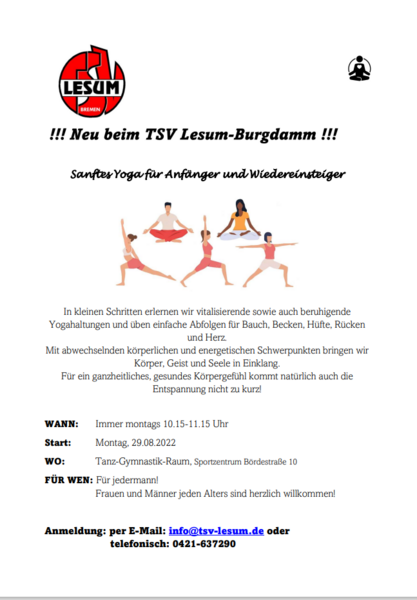 LESUM
BREMEN

!!! Neu beim TSV Lesum-Burgdamm !!!

Sanftes Yoga für Anfänger und Wiedereinsteiger

In kleinen Schritten erlernen wir vitalisierende sowie auch beruhigende Yogahaltungen und üben einfache Abfolgen für Bauch, Becken, Hüfte, Rücken und Herz.
Mit abwechselnden körperlichen und energetischen Schwerpunkten bringen wir Körper, Geist und Seele in Einklang.
Für ein ganzheitliches, gesundes Körpergefühl kommt natürlich auch die Entspannung nicht zu kurz!

WANN: Immer montags 10.15-11.15 Uhr
Start: Montag, 29.08.2022
WO: Tanz-Gymnastik-Raum, Sportzentrum Bördestraße 10
FÜR WEN: Für jedermann!
Frauen und Männer jeden Alters sind herzlich willkommen!

Anmeldung: per E-Mail: info@tsv-lesum.de oder
telefonisch: 0421-637290